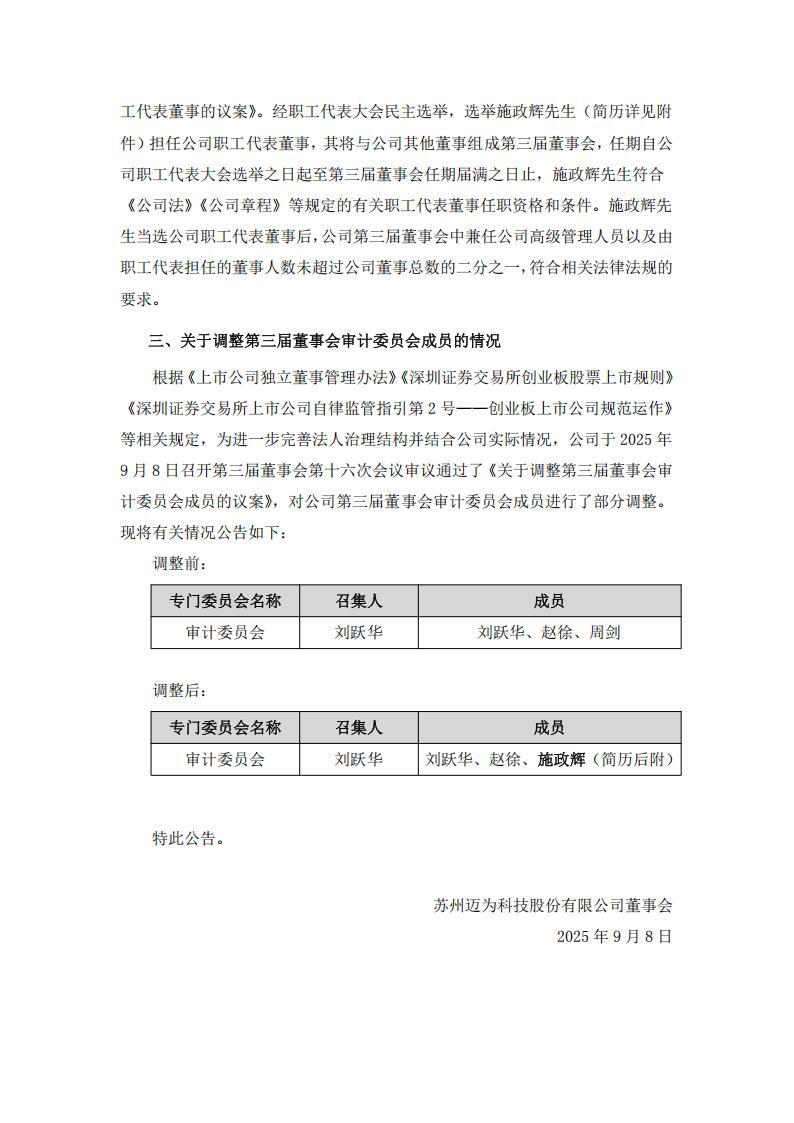 工代表董事的议案》。经职工代表大会民主选举，选举施政辉先生（简历详见附件）担任公司职工代表董事，其将与公司其他董事组成第三届董事会，任期自公司职工代表大会选举之日起至第三届董事会任期届满之日止，施政辉先生符合《公司法》《公司章程》等规定的有关职工代表董事任职资格和条件。施政辉先生当选公司职工代表董事后，公司第三届董事会中兼任公司高级管理人员以及由职工代表担任的董事人数未超过公司董事总数的二分之一，符合相关法律法规的要求。

三、关于调整第三届董事会审计委员会成员的情况

根据《上市公司独立董事管理办法》《深圳证券交易所创业板股票上市规则》《深圳证券交易所上市公司自律监管指引第 2 号——创业板上市公司规范运作》等相关规定，为进一步完善法人治理结构并结合公司实际情况，公司于 2025 年 9 月 8 日召开第三届董事会第十六次会议审议通过了《关于调整第三届董事会审计委员会成员的议案》，对公司第三届董事会审计委员会成员进行了部分调整。现将有关情况公告如下：

调整前：

| 专门委员会名称 | 召集人 | 成员 |
|---|---|---|
| 审计委员会 | 刘跃华 | 刘跃华、赵徐、周剑 |

调整后：

| 专门委员会名称 | 召集人 | 成员 |
|---|---|---|
| 审计委员会 | 刘跃华 | 刘跃华、赵徐、施政辉（简历后附） |

特此公告。

苏州迈为科技股份有限公司董事会

2025 年 9 月 8 日